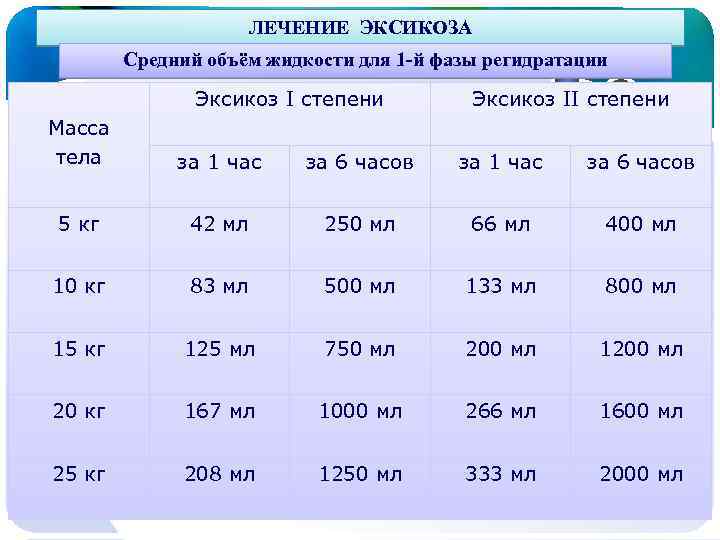 ЛЕЧЕНИЕ ЭКСИКОЗА

Средний объём жидкости для 1-й фазы регидратации

| Масса тела | Эксикоз I степени | | Эксикоз II степени | |
|---|---|---|---|---|
| | за 1 час | за 6 часов | за 1 час | за 6 часов |
| 5 кг | 42 мл | 250 мл | 66 мл | 400 мл |
| 10 кг | 83 мл | 500 мл | 133 мл | 800 мл |
| 15 кг | 125 мл | 750 мл | 200 мл | 1200 мл |
| 20 кг | 167 мл | 1000 мл | 266 мл | 1600 мл |
| 25 кг | 208 мл | 1250 мл | 333 мл | 2000 мл |